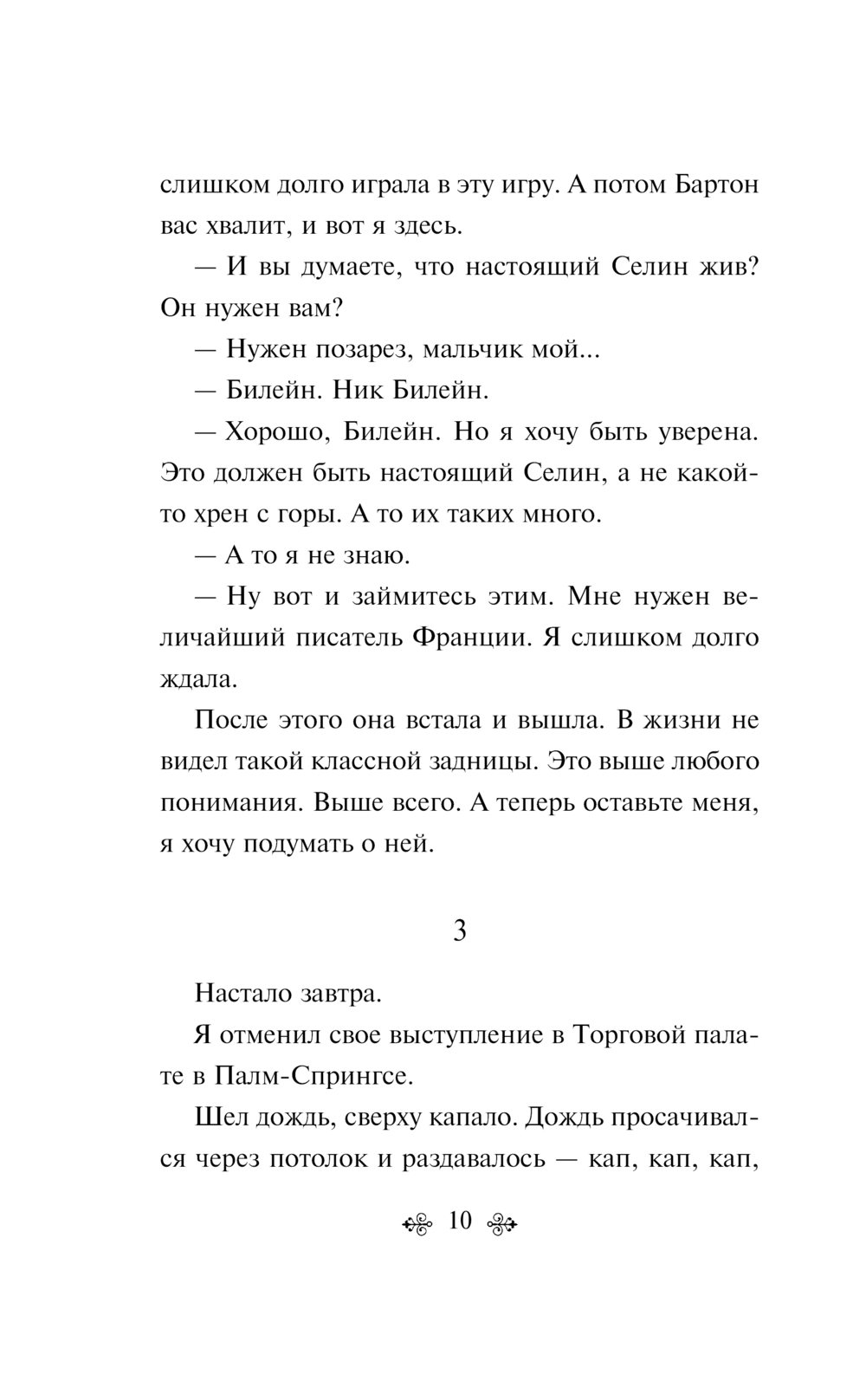 слишком долго играла в эту игру. А потом Бартон вас хвалит, и вот я здесь.

— И вы думаете, что настоящий Селин жив? Он нужен вам?

— Нужен позарез, мальчик мой...

— Билейн. Ник Билейн.

— Хорошо, Билейн. Но я хочу быть уверена. Это должен быть настоящий Селин, а не какой-то хрен с горы. А то их таких много.

— А то я не знаю.

— Ну вот и займитесь этим. Мне нужен величайший писатель Франции. Я слишком долго ждала.

После этого она встала и вышла. В жизни не видел такой классной задницы. Это выше любого понимания. Выше всего. А теперь оставьте меня, я хочу подумать о ней.

3

Настало завтра.

Я отменил свое выступление в Торговой палате в Палм-Спрингсе.

Шел дождь, сверху капало. Дождь просачивался через потолок и раздавалось — кап, кап, кап,

10